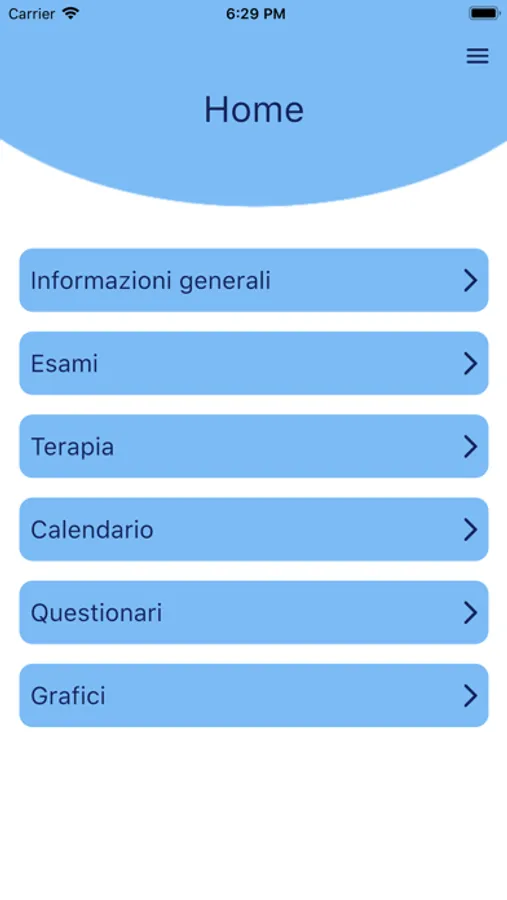 Carrier
6:29 PM

Home

Informazioni generali

Esami

Terapia

Calendario

Questionari

Grafici